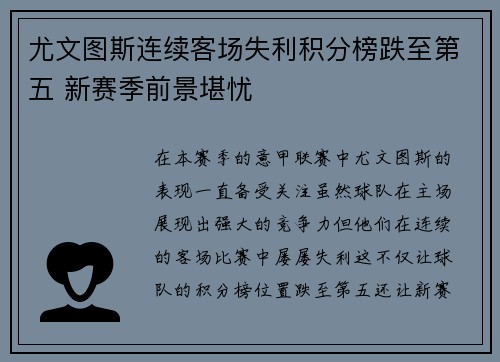 尤文图斯连续客场失利积分榜跌至第五 新赛季前景堪忧

在本赛季的意甲联赛中尤文图斯的表现一直备受关注虽然球队在主场展现出强大的竞争力但他们在连续的客场比赛中屡屡失利这不仅让球队的积分榜位置跌至第五还让新赛